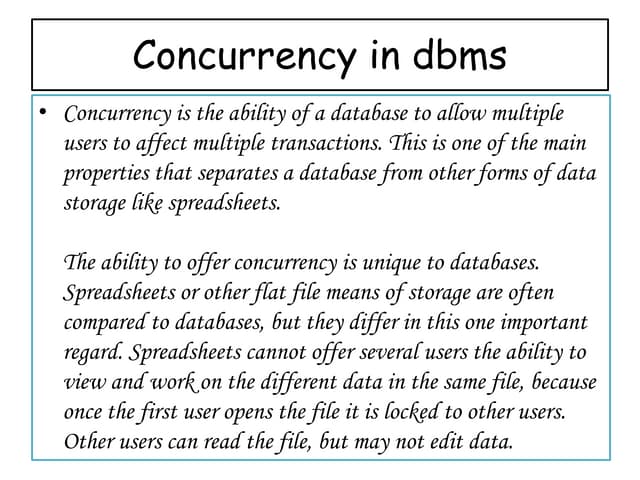 Concurrency in dbms

• Concurrency is the ability of a database to allow multiple users to affect multiple transactions. This is one of the main properties that separates a database from other forms of data storage like spreadsheets.

The ability to offer concurrency is unique to databases. Spreadsheets or other flat file means of storage are often compared to databases, but they differ in this one important regard. Spreadsheets cannot offer several users the ability to view and work on the different data in the same file, because once the first user opens the file it is locked to other users. Other users can read the file, but may not edit data.